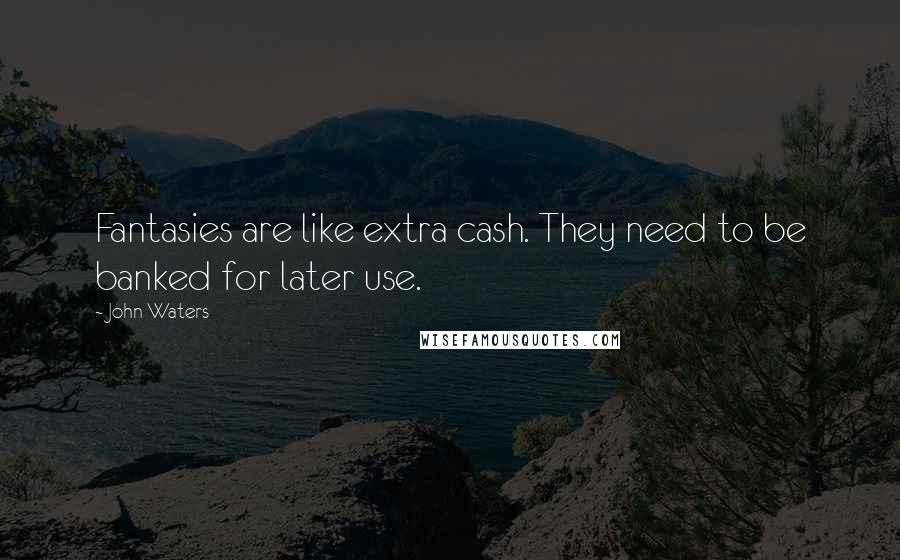 Fantasies are like extra cash. They need to be banked for later use.

- John Waters

WISEFAMOUSQUOTES.COM